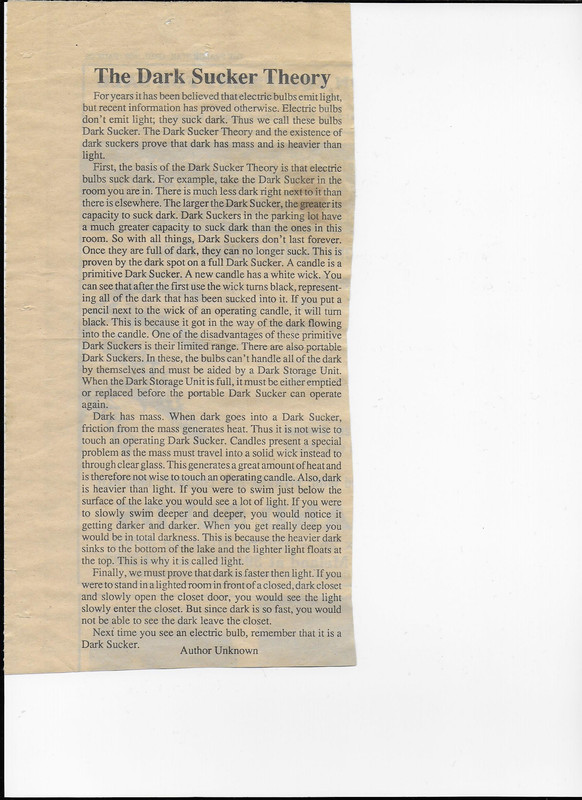 The Dark Sucker Theory

For years it has been believed that electric bulbs emit light, but recent information has proved otherwise. Electric bulbs don't emit light; they suck dark. Thus we call these bulbs Dark Sucker. The Dark Sucker Theory and the existence of dark suckers prove that dark has mass and is heavier than light.

First, the basis of the Dark Sucker Theory is that electric bulbs suck dark. For example, take the Dark Sucker in the room you are in. There is much less dark right next to it than there is elsewhere. The larger the Dark Sucker, the greater its capacity to suck dark. Dark Suckers in the parking lot have a much greater capacity to suck dark than the ones in this room. So with all things, Dark Suckers don't last forever. Once they are full of dark, they can no longer suck. This is proven by the dark spot on a full Dark Sucker. A candle is a primitive Dark Sucker. A new candle has a white wick. You can see that after the first use the wick turns black, representing all of the dark that has been sucked into it. If you put a pencil next to the wick of an operating candle, it will turn black. This is because it got in the way of the dark flowing into the candle. One of the disadvantages of these primitive Dark Suckers is their limited range. There are also portable Dark Suckers. In these, the bulbs can't handle all of the dark by themselves and must be aided by a Dark Storage Unit. When the Dark Storage Unit is full, it must be either emptied or replaced before the portable Dark Sucker can operate again.

Dark has mass. When dark goes into a Dark Sucker, friction from the mass generates heat. Thus it is not wise to touch an operating Dark Sucker. Candles present a special problem as the mass must travel into a solid wick instead to through clear glass. This generates a great amount of heat and is therefore not wise to touch an operating candle. Also, dark is heavier than light. If you were to swim just below the surface of the lake you would see a lot of light. If you were to slowly swim deeper and deeper, you would notice it getting darker and darker. When you get really deep you would be in total darkness. This is because the heavier dark sinks to the bottom of the lake and the lighter light floats at the top. This is why it is called light.

Finally, we must prove that dark is faster then light. If you were to stand in a lighted room in front of a closed, dark closet and slowly open the closet door, you would see the light slowly enter the closet. But since dark is so fast, you would not be able to see the dark leave the closet.

Next time you see an electric bulb, remember that it is a Dark Sucker.

Author Unknown